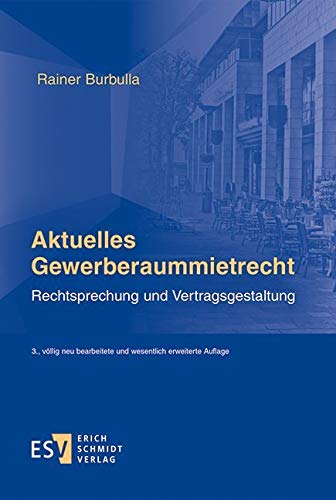 Rainer Burbulla

Aktuelles Gewerberaummietrecht

Rechtsprechung und Vertragsgestaltung

3., völlig neu bearbeitete und wesentlich erweiterte Auflage

ESV ERICH SCHMIDT VERLAG